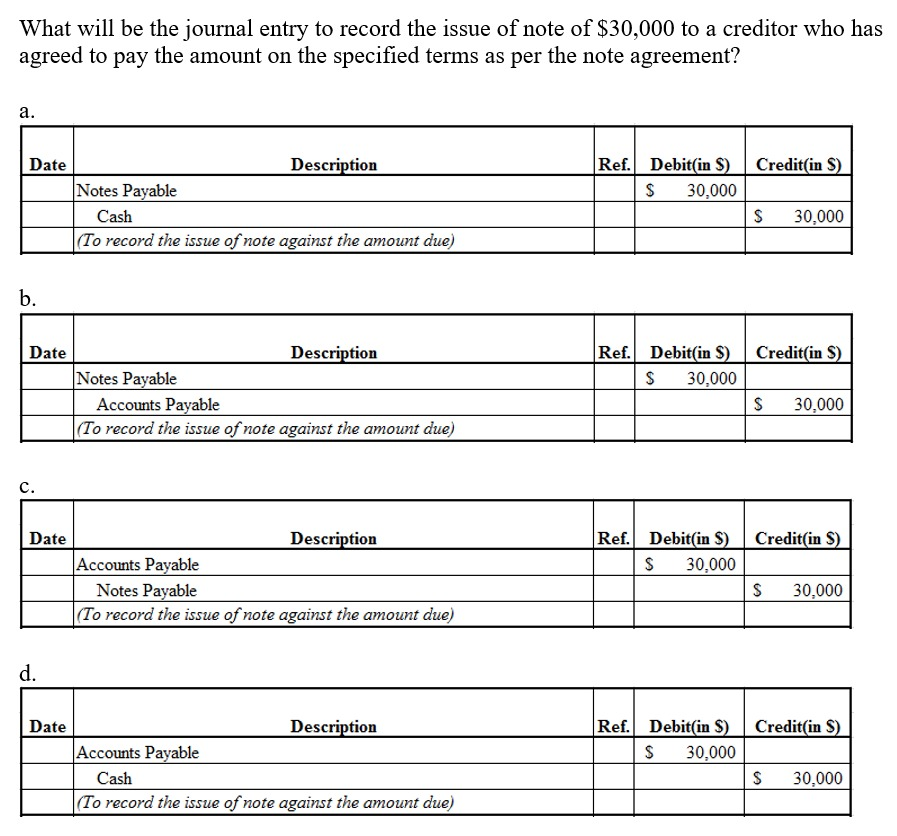 What will be the journal entry to record the issue of note of $30,000 to a creditor who has agreed to pay the amount on the specified terms as per the note agreement?

a.

| Date | Description | Ref. | Debit(in $) | Credit(in $) |
|---|---|---|---|---|
| | Notes Payable | | $ 30,000 | |
| | Cash | | | $ 30,000 |
| | (To record the issue of note against the amount due) | | | |

b.

| Date | Description | Ref. | Debit(in $) | Credit(in $) |
|---|---|---|---|---|
| | Notes Payable | | $ 30,000 | |
| | Accounts Payable | | | $ 30,000 |
| | (To record the issue of note against the amount due) | | | |

c.

| Date | Description | Ref. | Debit(in $) | Credit(in $) |
|---|---|---|---|---|
| | Accounts Payable | | $ 30,000 | |
| | Notes Payable | | | $ 30,000 |
| | (To record the issue of note against the amount due) | | | |

d.

| Date | Description | Ref. | Debit(in $) | Credit(in $) |
|---|---|---|---|---|
| | Accounts Payable | | $ 30,000 | |
| | Cash | | | $ 30,000 |
| | (To record the issue of note against the amount due) | | | |